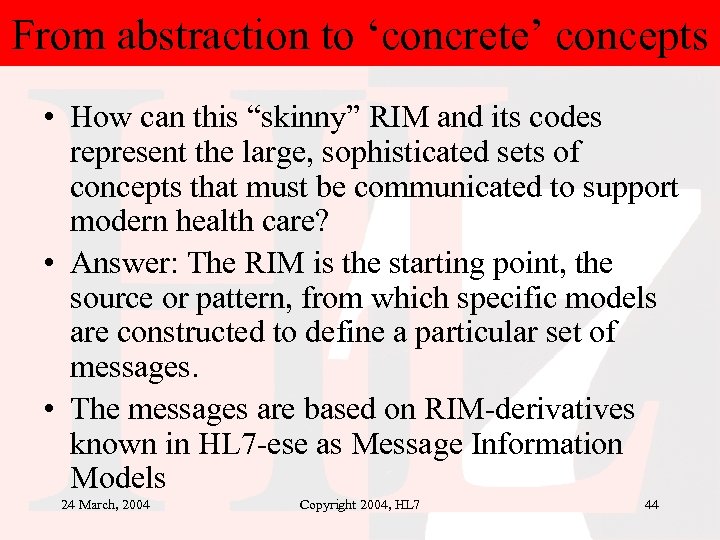 From abstraction to ‘concrete’ concepts

• How can this “skinny” RIM and its codes represent the large, sophisticated sets of concepts that must be communicated to support modern health care?

• Answer: The RIM is the starting point, the source or pattern, from which specific models are constructed to define a particular set of messages.

• The messages are based on RIM-derivatives known in HL7-ese as Message Information Models

24 March, 2004

Copyright 2004, HL7

44